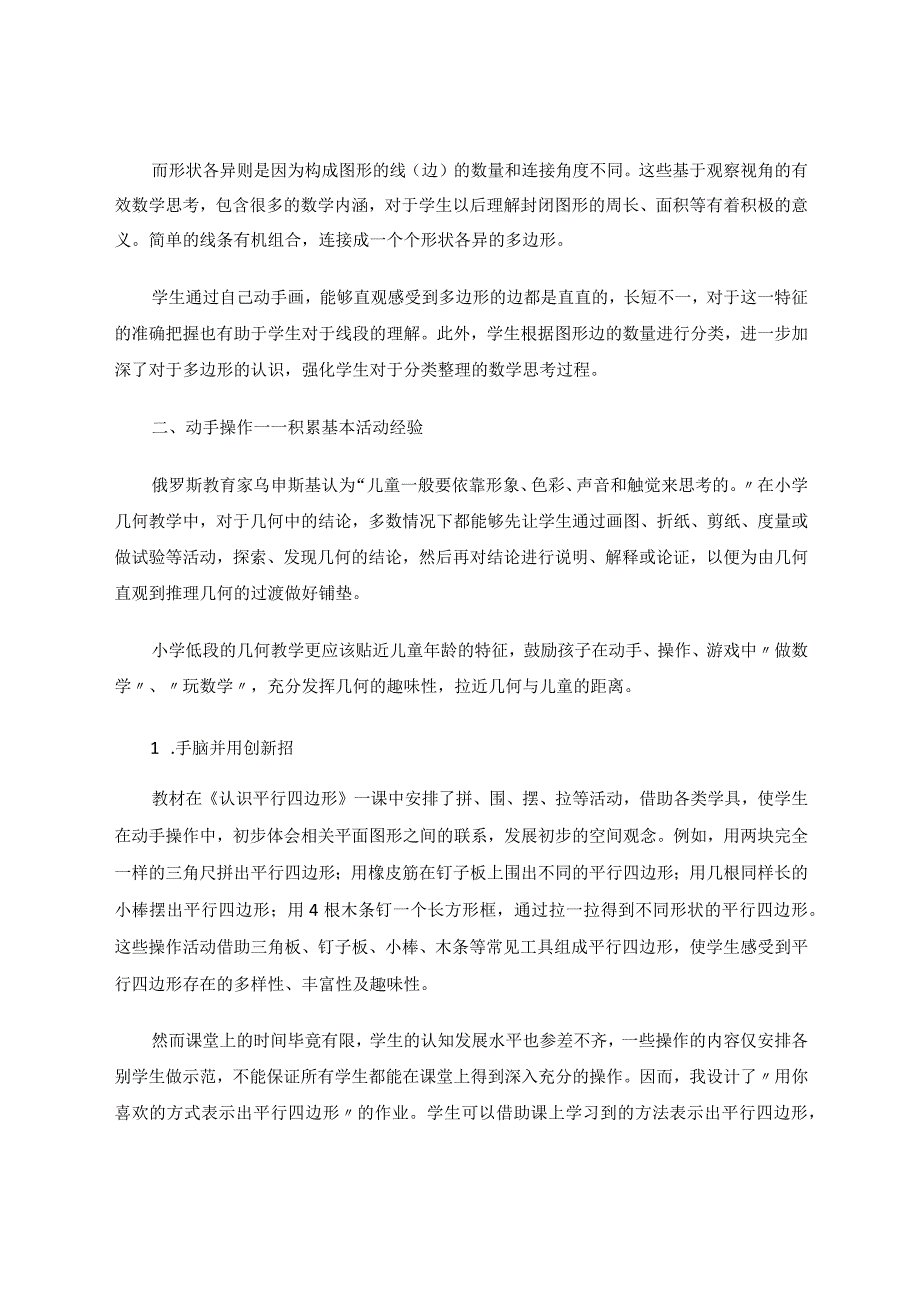 而形状各异则是因为构成图形的线（边）的数量和连接角度不同。这些基于观察视角的有效数学思考，包含很多的数学内涵，对于学生以后理解封闭图形的周长、面积等有着积极的意义。简单的线条有机组合，连接成一个个形状各异的多边形。

学生通过自己动手画，能够直观感受到多边形的边都是直直的，长短不一，对于这一特征的准确把握也有助于学生对于线段的理解。此外，学生根据图形边的数量进行分类，进一步加深了对于多边形的认识，强化学生对于分类整理的数学思考过程。

二、动手操作一一积累基本活动经验

俄罗斯教育家乌申斯基认为“儿童一般要依靠形象、色彩、声音和触觉来思考的。〃在小学几何教学中，对于几何中的结论，多数情况下都能够先让学生通过画图、折纸、剪纸、度量或做试验等活动，探索、发现几何的结论，然后再对结论进行说明、解释或论证，以便为由几何直观到推理几何的过渡做好铺垫。

小学低段的几何教学更应该贴近儿童年龄的特征，鼓励孩子在动手、操作、游戏中〃做数学〃、〃玩数学〃，充分发挥几何的趣味性，拉近几何与儿童的距离。

1 .手脑并用创新招

教材在《认识平行四边形》一课中安排了拼、围、摆、拉等活动，借助各类学具，使学生在动手操作中，初步体会相关平面图形之间的联系，发展初步的空间观念。例如，用两块完全一样的三角尺拼出平行四边形；用橡皮筋在钉子板上围出不同的平行四边形；用几根同样长的小棒摆出平行四边形；用4根木条钉一个长方形框，通过拉一拉得到不同形状的平行四边形。这些操作活动借助三角板、钉子板、小棒、木条等常见工具组成平行四边形，使学生感受到平行四边形存在的多样性、丰富性及趣味性。

然而课堂上的时间毕竟有限，学生的认知发展水平也参差不齐，一些操作的内容仅安排各别学生做示范，不能保证所有学生都能在课堂上得到深入充分的操作。因而，我设计了〃用你喜欢的方式表示出平行四边形〃的作业。学生可以借助课上学习到的方法表示出平行四边形，